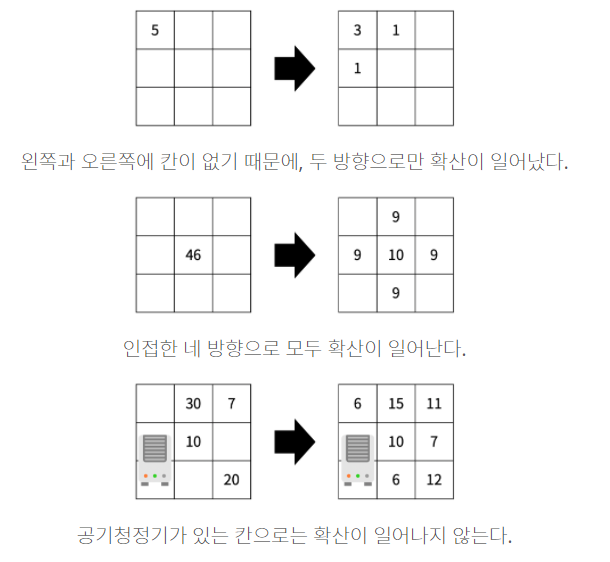 | 5 | | |
|---|---|---|
| | | |
| | | |

| 3 | 1 | |
|---|---|---|
| 1 | | |
| | | |

왼쪽과 오른쪽에 칸이 없기 때문에, 두 방향으로만 확산이 일어났다.

| | | |
|---|---|---|
| | 46 | |
| | | |

| | 9 | |
|---|---|---|
| 9 | 10 | 9 |
| | 9 | |

인접한 네 방향으로 모두 확산이 일어난다.

| | 30 | 7 |
|---|---|---|
| | 10 | |
| | | 20 |

| 6 | 15 | 11 |
|---|---|---|
| | 10 | 7 |
| | 6 | 12 |

공기청정기가 있는 칸으로는 확산이 일어나지 않는다.